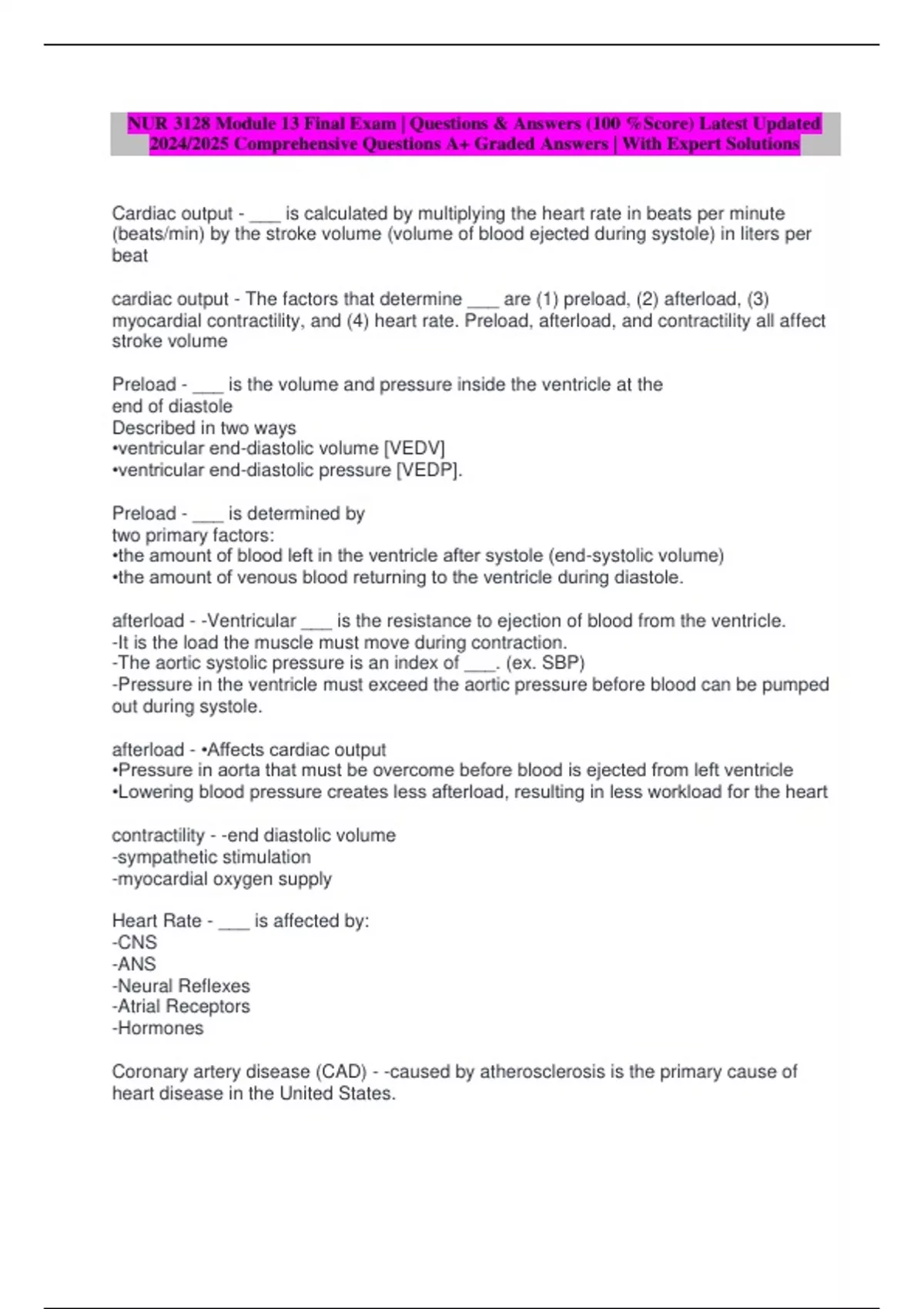 NUR 3128 Module 13 Final Exam | Questions & Answers (100 %Score) Latest Updated 2024/2025 Comprehensive Questions A+ Graded Answers | With Expert Solutions

Cardiac output - ___ is calculated by multiplying the heart rate in beats per minute (beats/min) by the stroke volume (volume of blood ejected during systole) in liters per beat

cardiac output - The factors that determine ___ are (1) preload, (2) afterload, (3) myocardial contractility, and (4) heart rate. Preload, afterload, and contractility all affect stroke volume

Preload - ___ is the volume and pressure inside the ventricle at the end of diastole
Described in two ways
•ventricular end-diastolic volume [VEDV]
•ventricular end-diastolic pressure [VEDP].

Preload - ___ is determined by two primary factors:
•the amount of blood left in the ventricle after systole (end-systolic volume)
•the amount of venous blood returning to the ventricle during diastole.

afterload - -Ventricular ___ is the resistance to ejection of blood from the ventricle.
-It is the load the muscle must move during contraction.
-The aortic systolic pressure is an index of ___. (ex. SBP)
-Pressure in the ventricle must exceed the aortic pressure before blood can be pumped out during systole.

afterload - •Affects cardiac output
•Pressure in aorta that must be overcome before blood is ejected from left ventricle
•Lowering blood pressure creates less afterload, resulting in less workload for the heart

contractility - -end diastolic volume
-sympathetic stimulation
-myocardial oxygen supply

Heart Rate - ___ is affected by:
-CNS
-ANS
-Neural Reflexes
-Atrial Receptors
-Hormones

Coronary artery disease (CAD) - -caused by atherosclerosis is the primary cause of heart disease in the United States.